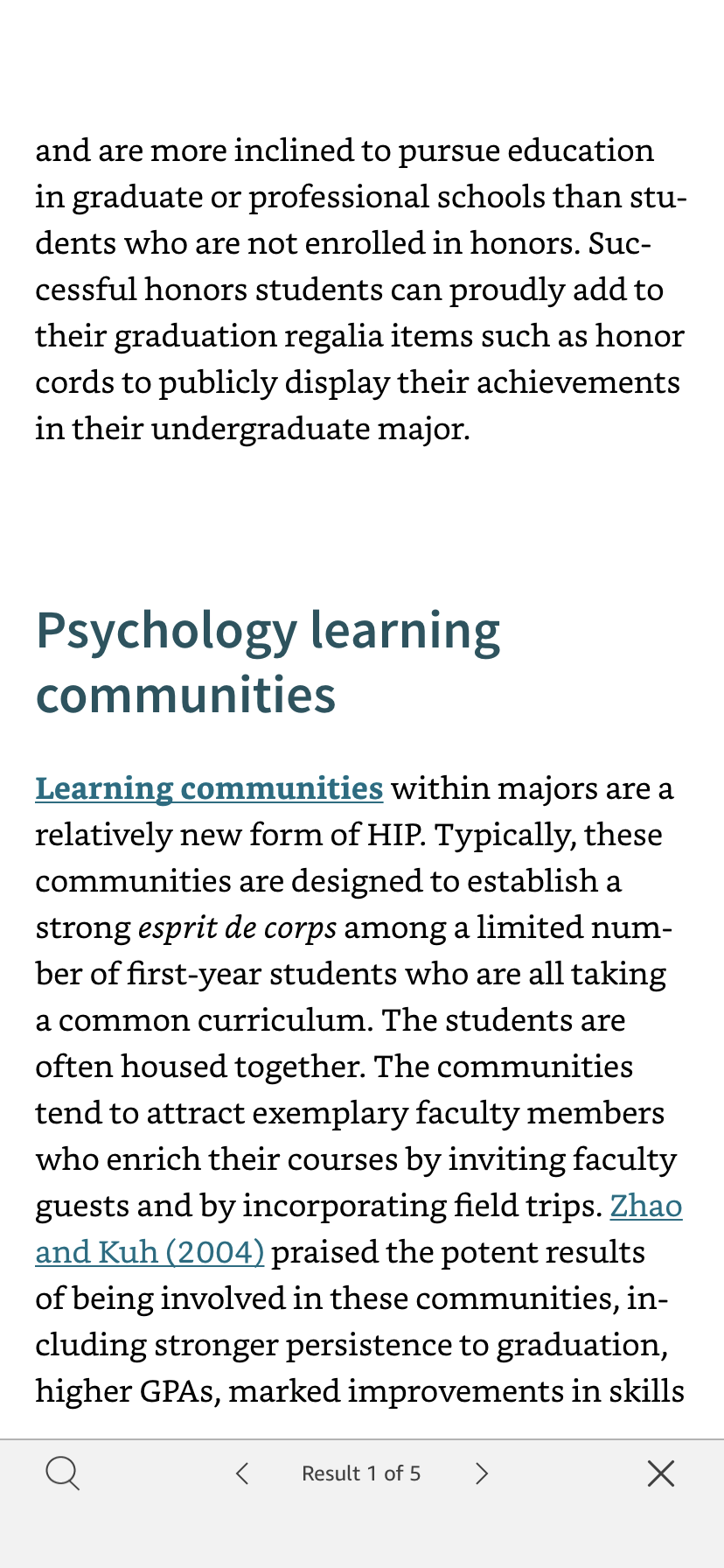 and are more inclined to pursue education in graduate or professional schools than students who are not enrolled in honors. Successful honors students can proudly add to their graduation regalia items such as honor cords to publicly display their achievements in their undergraduate major.

Psychology learning communities

Learning communities within majors are a relatively new form of HIP. Typically, these communities are designed to establish a strong esprit de corps among a limited number of first-year students who are all taking a common curriculum. The students are often housed together. The communities tend to attract exemplary faculty members who enrich their courses by inviting faculty guests and by incorporating field trips. Zhao and Kuh (2004) praised the potent results of being involved in these communities, including stronger persistence to graduation, higher GPAs, marked improvements in skills

Result 1 of 5